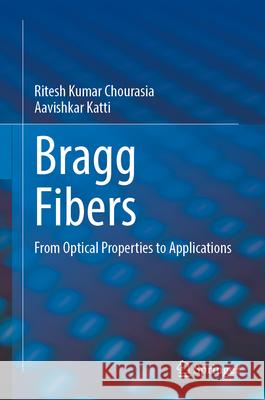 Ritesh Kumar Chourasia
Aavishkar Katti

Bragg Fibers

From Optical Properties to Applications

Kraina Książek